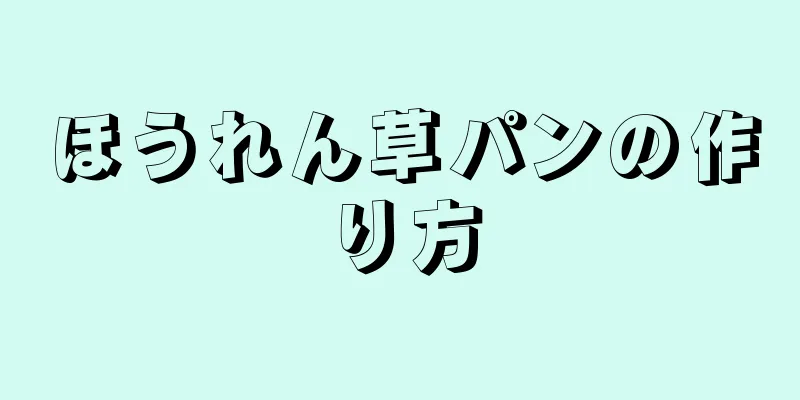 ほうれん草パンの作り方